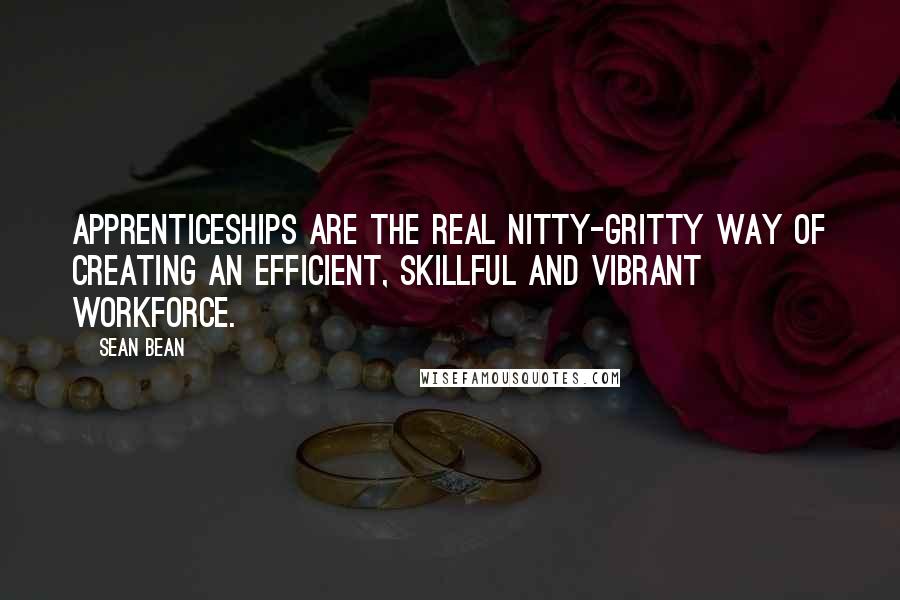 APPRENTICESHIPS ARE THE REAL NITTY-GRITTY WAY OF CREATING AN EFFICIENT, SKILLFUL AND VIBRANT WORKFORCE.

SEAN BEAN

WISEFAMOUSQUOTES.COM